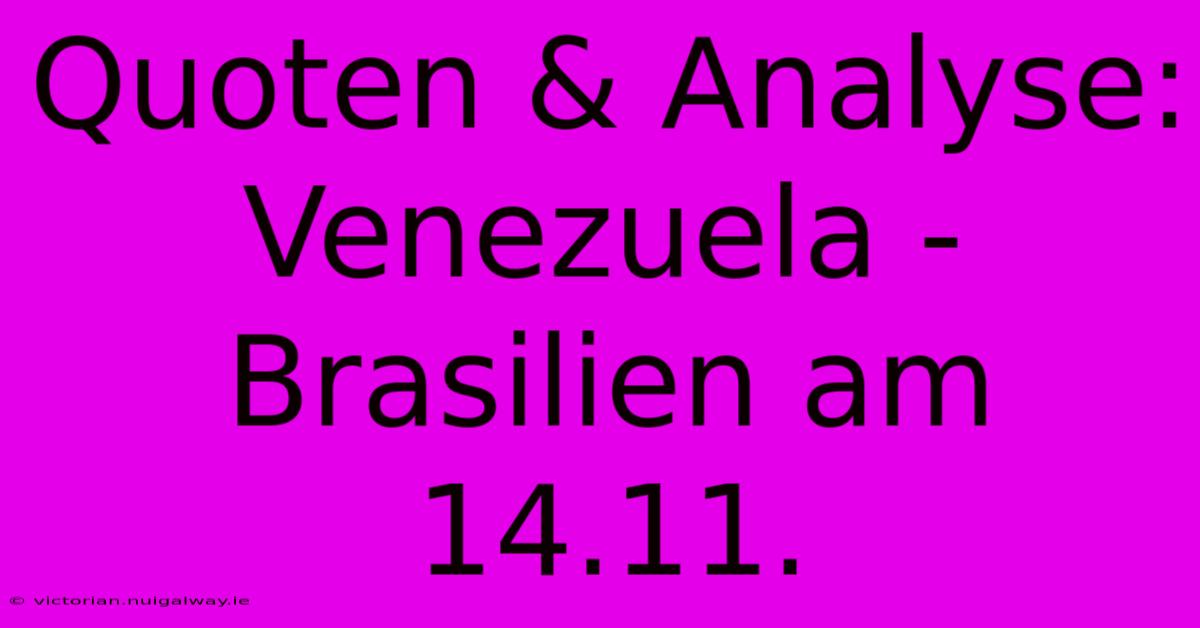 Quoten & Analyse: Venezuela - Brasilien am 14.11.

© victorian.nuigalway.ie